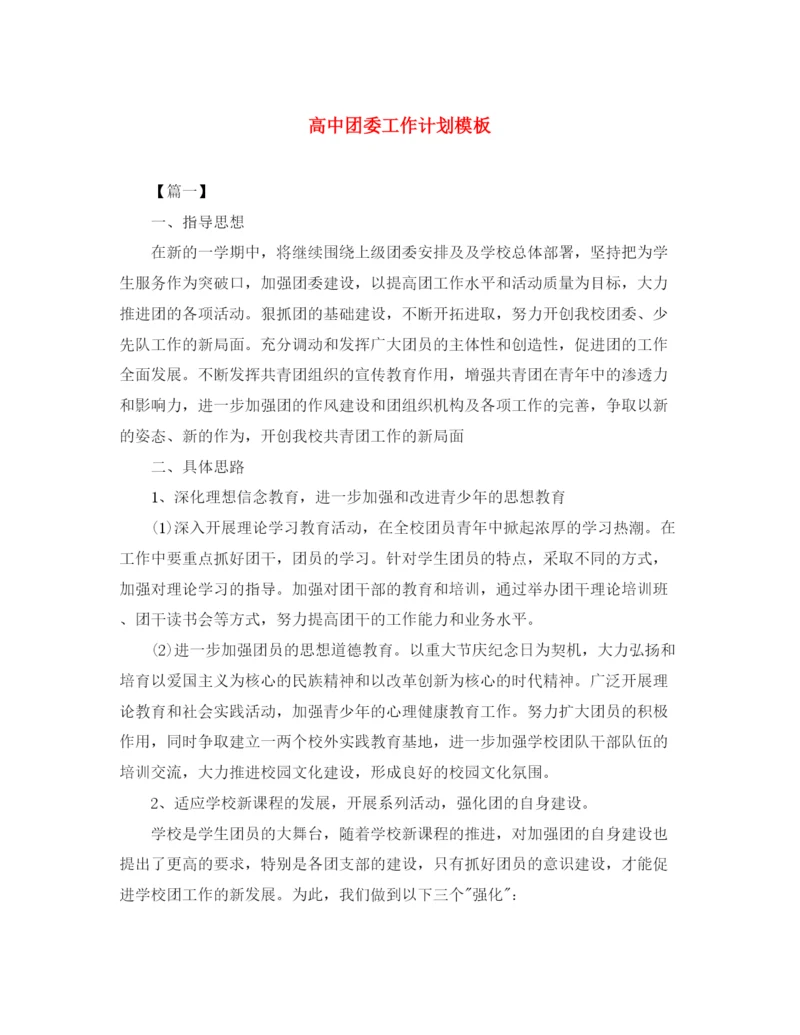 高中团委工作计划模板

【篇一】

一、指导思想

在新的一学期中，将继续围绕上级团委安排及及学校总体部署，坚持把为学生服务作为突破口，加强团委建设，以提高团工作水平和活动质量为目标，大力推进团的各项活动。狠抓团的基础建设，不断开拓进取，努力开创我校团委、少先队工作的新局面。充分调动和发挥广大团员的主体性和创造性，促进团的工作全面发展。不断发挥共青团组织的宣传教育作用，增强共青团在青年中的渗透力和影响力，进一步加强团的作风建设和团组织机构及各项工作的完善，争取以新的姿态、新的作为，开创我校共青团工作的新局面

二、具体思路

1、深化理想信念教育，进一步加强和改进青少年的思想教育

⑴深入开展理论学习教育活动，在全校团员青年中掀起浓厚的学习热潮。在工作中要重点抓好团干，团员的学习。针对学生团员的特点，采取不同的方式，加强对理论学习的指导。加强对团干部的教育和培训，通过举办团干理论培训班、团干读书会等方式，努力提高团干的工作能力和业务水平。

⑵进一步加强团员的思想道德教育。以重大节庆纪念日为契机，大力弘扬和培育以爱国主义为核心的民族精神和以改革创新为核心的时代精神。广泛开展理论教育和社会实践活动，加强青少年的心理健康教育工作。努力扩大团员的积极作用，同时争取建立一两个校外实践教育基地，进一步加强学校团队干部队伍的培训交流，大力推进校园文化建设，形成良好的校园文化氛围。

2、适应学校新课程的发展，开展系列活动，强化团的自身建设。

学校是学生团员的大舞台，随着学校新课程的推进，对加强团的自身建设也提出了更高的要求，特别是各团支部的建设，只有抓好团员的意识建设，才能促进学校团工作的新发展。为此，我们做到以下三个"强化":